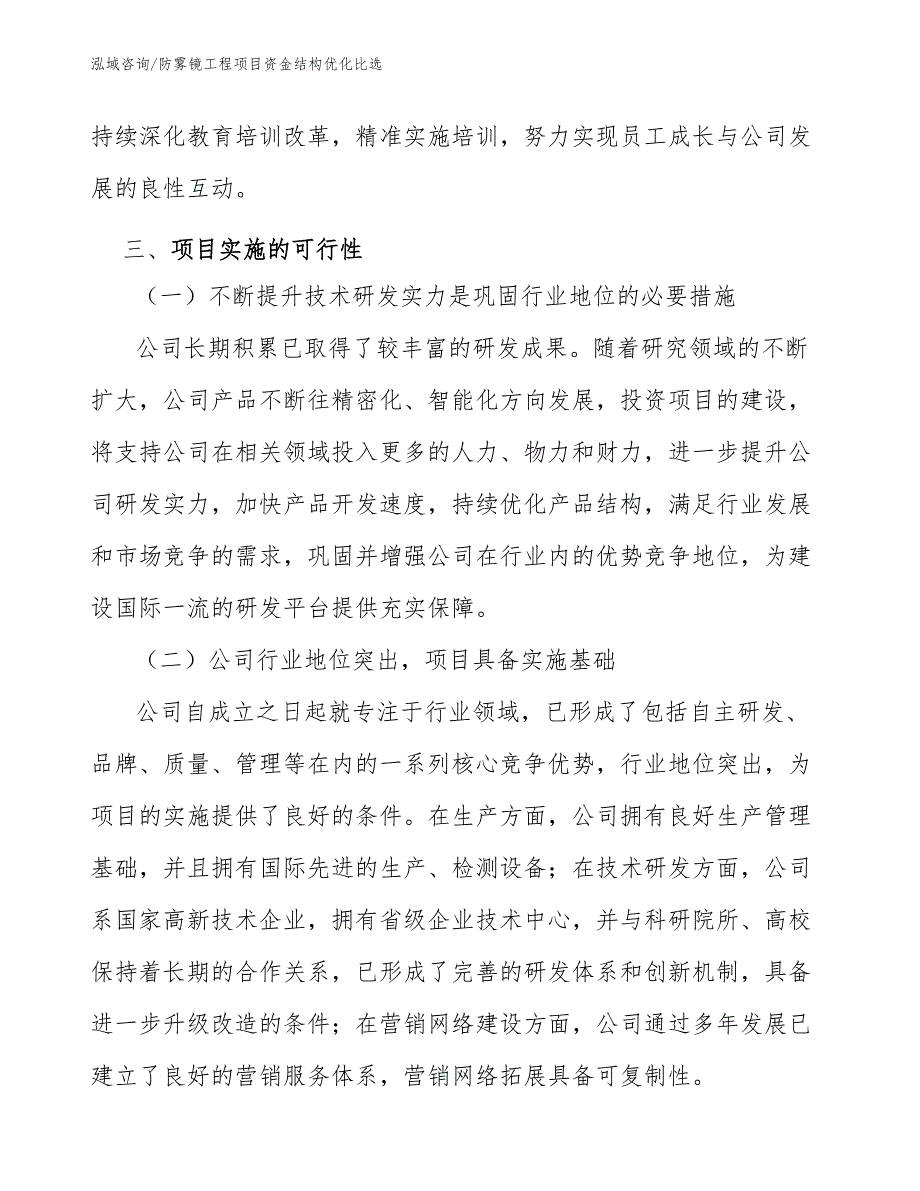 泓域咨询/防雾镜工程项目资金结构优化比选

持续深化教育培训改革，精准实施培训，努力实现员工成长与公司发展的良性互动。

三、项目实施的可行性

（一）不断提升技术研发实力是巩固行业地位的必要措施

公司长期积累已取得了较丰富的研发成果。随着研究领域的不断扩大，公司产品不断往精密化、智能化方向发展，投资项目的建设，将支持公司在相关领域投入更多的人力、物力和财力，进一步提升公司研发实力，加快产品开发速度，持续优化产品结构，满足行业发展和市场竞争的需求，巩固并增强公司在行业内的优势竞争地位，为建设国际一流的研发平台提供充实保障。

（二）公司行业地位突出，项目具备实施基础

公司自成立之日起就专注于行业领域，已形成了包括自主研发、品牌、质量、管理等在内的一系列核心竞争优势，行业地位突出，为项目的实施提供了良好的条件。在生产方面，公司拥有良好生产管理基础，并且拥有国际先进的生产、检测设备；在技术研发方面，公司系国家高新技术企业，拥有省级企业技术中心，并与科研院所、高校保持着长期的合作关系，已形成了完善的研发体系和创新机制，具备进一步升级改造的条件；在营销网络建设方面，公司通过多年发展已建立了良好的营销服务体系，营销网络拓展具备可复制性。